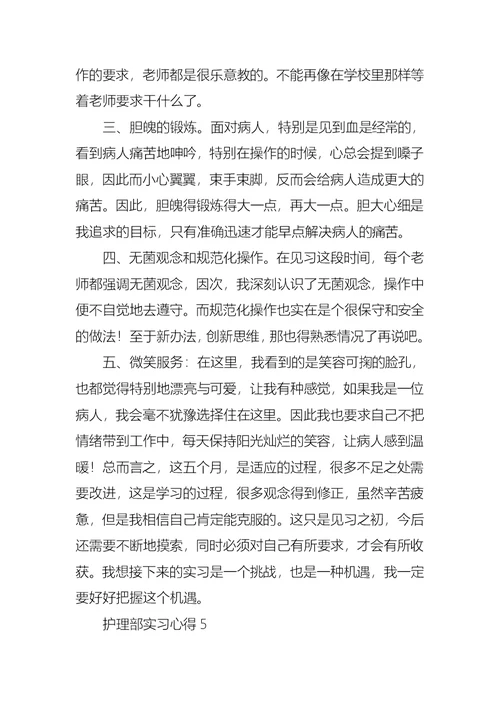 作的要求，老师都是很乐意教的。不能再像在学校里那样等着老师要求干什么了。

三、胆魄的锻炼。面对病人，特别是见到血是经常的，看到病人痛苦地呻吟，特别在操作的时候，心总会提到嗓子眼，因此而小心翼翼，束手束脚，反而会给病人造成更大的痛苦。因此，胆魄得锻炼得大一点，再大一点。胆大心细是我追求的目标，只有准确迅速才能早点解决病人的痛苦。

四、无菌观念和规范化操作。在见习这段时间，每个老师都强调无菌观念，因次，我深刻认识了无菌观念，操作中便不自觉地去遵守。而规范化操作也实在是个很保守和安全的做法！至于新办法，创新思维，那也得熟悉情况了再说吧。

五、微笑服务：在这里，我看到的是笑容可掬的脸孔，也都觉得特别地漂亮与可爱，让我有种感觉，如果我是一位病人，我会毫不犹豫选择住在这里。因此我也要求自己不把情绪带到工作中，每天保持阳光灿烂的笑容，让病人感到温暖！总而言之，这五个月，是适应的过程，很多不足之处需要改进，这是学习的过程，很多观念得到修正，虽然辛苦疲惫，但是我相信自己肯定能克服的。这只是见习之初，今后还需要不断地摸索，同时必须对自己有所要求，才会有所收获。我想接下来的实习是一个挑战，也是一种机遇，我一定要好好把握这个机遇。

护理部实习心得 5